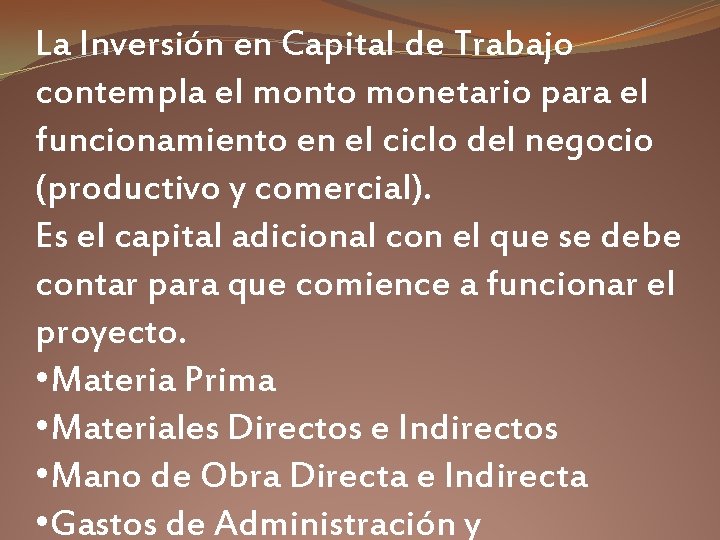 La Inversión en Capital de Trabajo contempla el monto monetario para el funcionamiento en el ciclo del negocio (productivo y comercial).
Es el capital adicional con el que se debe contar para que comience a funcionar el proyecto.
•Materia Prima
•Materiales Directos e Indirectos
•Mano de Obra Directa e Indirecta
•Gastos de Administración y